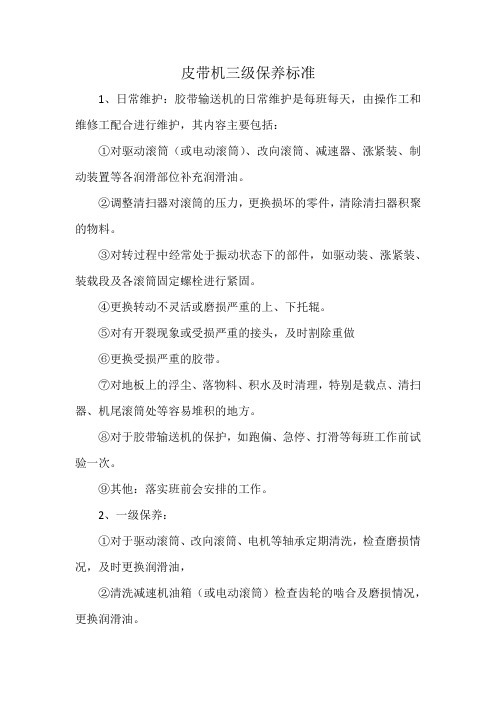 皮带机三级保养标准

1、日常维护：胶带输送机的日常维护是每班每天，由操作工和维修工配合进行维护，其内容主要包括：

①对驱动滚筒（或电动滚筒）、改向滚筒、减速器、涨紧装、制动装置等各润滑部位补充润滑油。

②调整清扫器对滚筒的压力，更换损坏的零件，清除清扫器积聚的物料。

③对转过程中经常处于振动状态下的部件，如驱动装、涨紧装、装载段及各滚筒固定螺栓进行紧固。

④更换转动不灵活或磨损严重的上、下托辊。

⑤对有开裂现象或受损严重的接头，及时割除重做

⑥更换受损严重的胶带。

⑦对地板上的浮尘、落物料、积水及时清理，特别是载点、清扫器、机尾滚筒处等容易堆积的地方。

⑧对于胶带输送机的保护，如跑偏、急停、打滑等每班工作前试验一次。

⑨其他：落实班前会安排的工作。

2、一级保养：

①对于驱动滚筒、改向滚筒、电机等轴承定期清洗，检查磨损情况，及时更换润滑油，

②清洗减速机油箱（或电动滚筒）检查齿轮的啮合及磨损情况，更换润滑油。